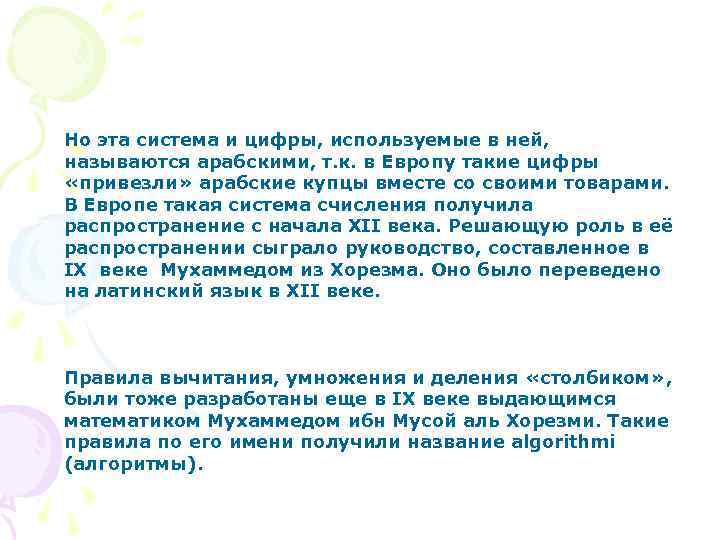 Но эта система и цифры, используемые в ней, называются арабскими, т.к. в Европу такие цифры «привезли» арабские купцы вместе со своими товарами. В Европе такая система счисления получила распространение с начала XII века. Решающую роль в её распространении сыграло руководство, составленное в IX веке Мухаммедом из Хорезма. Оно было переведено на латинский язык в XII веке.

Правила вычитания, умножения и деления «столбиком», были тоже разработаны еще в IX веке выдающимся математиком Мухаммедом ибн Мусой аль Хорезми. Такие правила по его имени получили название algorithmi (алгоритмы).